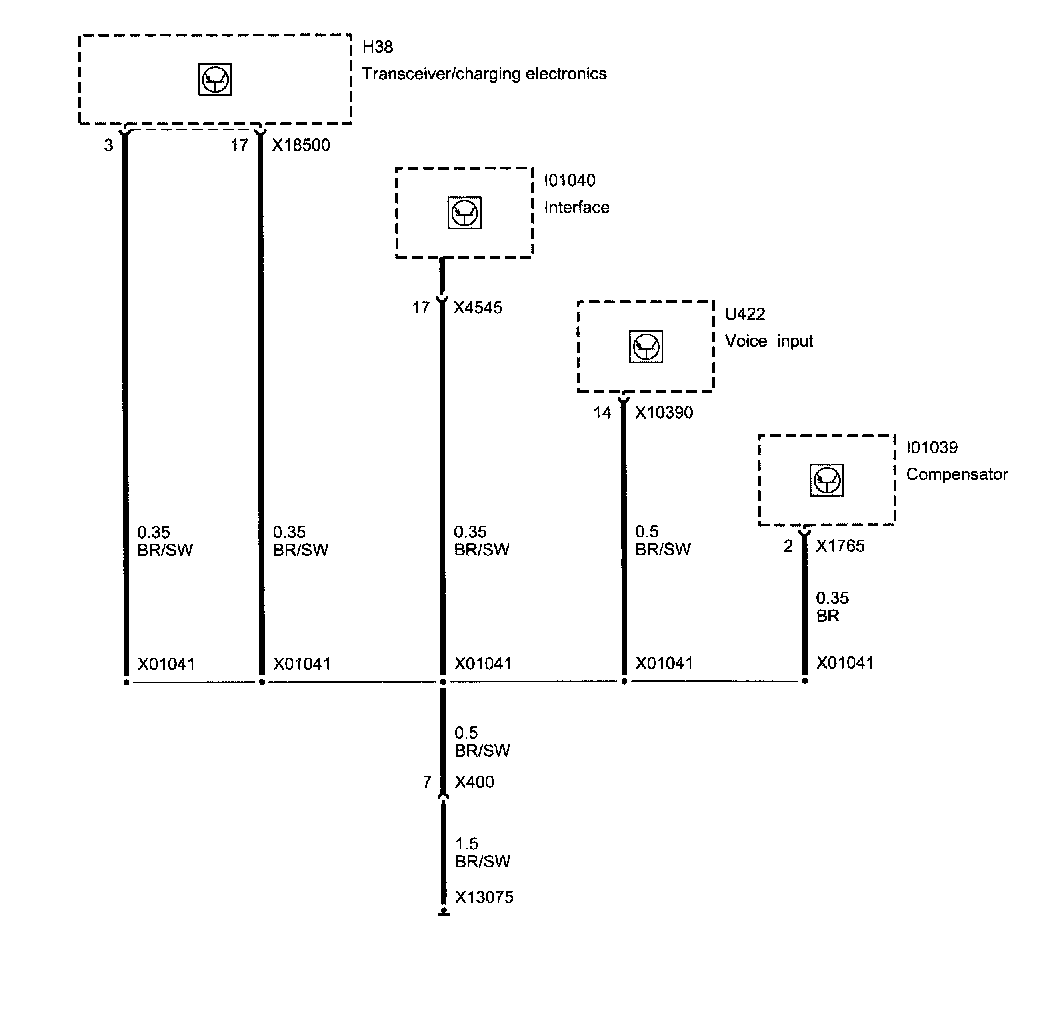 H38
Transceiver/charging electronics

3

17 X18500

I01040
Interface

17 X4545

U422
Voice input

14 X10390

I01039
Compensator

2 X1765

0.35
BR/SW

0.35
BR/SW

0.35
BR/SW

0.5
BR/SW

0.35
BR

X01041

X01041

X01041

X01041

X01041

0.5
BR/SW

7 X400

1.5
BR/SW

X13075